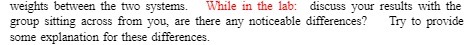 weights between the two systems. While in the lab: discuss your results with the group sitting across from you, are there any noticeable differences? Try to provide some explanation for these differences.